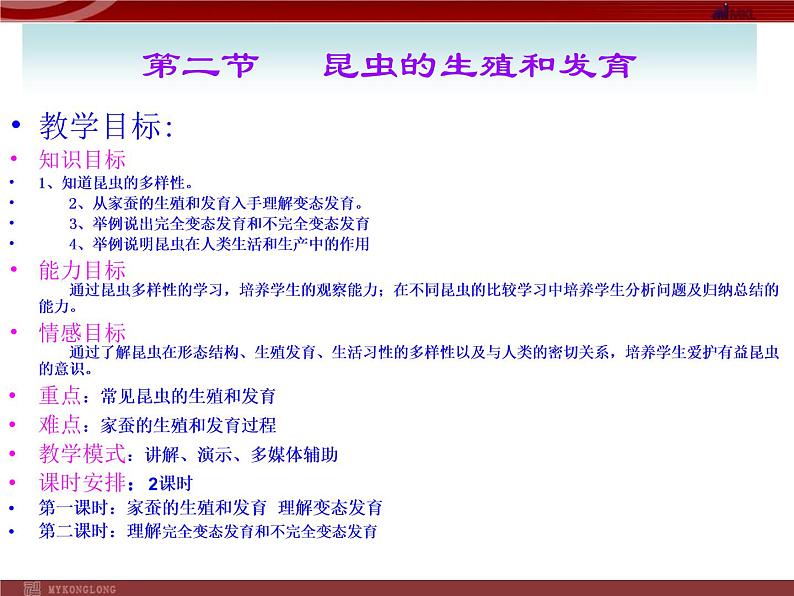 第二节　昆虫的生殖和发育

• 教学目标:
• 知识目标
• 1、知道昆虫的多样性。
• 2、从家蚕的生殖和发育入手理解变态发育。
• 3、举例说出完全变态发育和不完全变态发育
• 4、举例说明昆虫在人类生活和生产中的作用
• 能力目标
通过昆虫多样性的学习，培养学生的观察能力；在不同昆虫的比较学习中培养学生分析问题及归纳总结的能力。
• 情感目标
通过了解昆虫在形态结构、生殖发育、生活习性的多样性以及与人类的密切关系，培养学生爱护有益昆虫的意识。
• 重点：常见昆虫的生殖和发育
• 难点：家蚕的生殖和发育过程
• 教学模式：讲解、演示、多媒体辅助
• 课时安排：2课时
• 第一课时：家蚕的生殖和发育 理解变态发育
• 第二课时：理解完全变态发育和不完全变态发育

MYKONGLONG